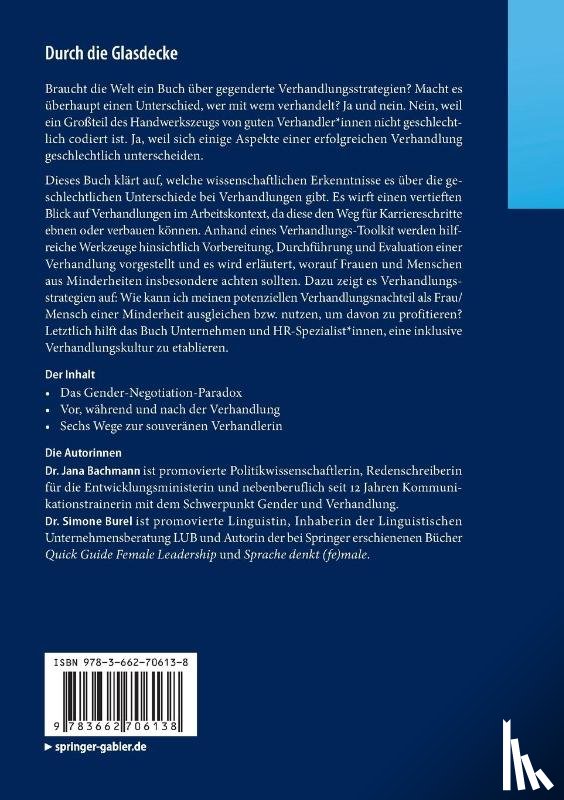 Durch die Glasdecke

Braucht die Welt ein Buch über gegenderte Verhandlungsstrategien? Macht es überhaupt einen Unterschied, wer mit wem verhandelt? Ja und nein. Nein, weil ein Großteil des Handwerkszeugs von guten Verhandler*innen nicht geschlechtlich codiert ist. Ja, weil sich einige Aspekte einer erfolgreichen Verhandlung geschlechtlich unterscheiden.

Dieses Buch klärt auf, welche wissenschaftlichen Erkenntnisse es über die geschlechtlichen Unterschiede bei Verhandlungen gibt. Es wirft einen vertieften Blick auf Verhandlungen im Arbeitskontext, da diese den Weg für Karriereschritte ebnen oder verbauen können. Anhand eines Verhandlungs-Toolkit werden hilfreiche Werkzeuge hinsichtlich Vorbereitung, Durchführung und Evaluation einer Verhandlung vorgestellt und es wird erläutert, worauf Frauen und Menschen aus Minderheiten insbesondere achten sollten. Dazu zeigt es Verhandlungsstrategien auf: Wie kann ich meinen potenziellen Verhandlungsnachteil als Frau/Mensch einer Minderheit ausgleichen bzw. nutzen, um davon zu profitieren? Letztlich hilft das Buch Unternehmen und HR-Spezialist*innen, eine inklusive Verhandlungskultur zu etablieren.

Der Inhalt
• Das Gender-Negotiation-Paradox
• Vor, während und nach der Verhandlung
• Sechs Wege zur souveränen Verhandlerin

Die Autorinnen
Dr. Jana Bachmann ist promovierte Politikwissenschaftlerin, Redenschreiberin für die Entwicklungsministerin und nebenberuflich seit 12 Jahren Kommunikationstrainerin mit dem Schwerpunkt Gender und Verhandlung.
Dr. Simone Burel ist promovierte Linguistin, Inhaberin der Linguistischen Unternehmensberatung LUB und Autorin der bei Springer erschienenen Bücher Quick Guide Female Leadership und Sprache denkt (fe)male.

ISBN 978-3-662-70613-8

9 783662 706138

▶ springer-gabler.de